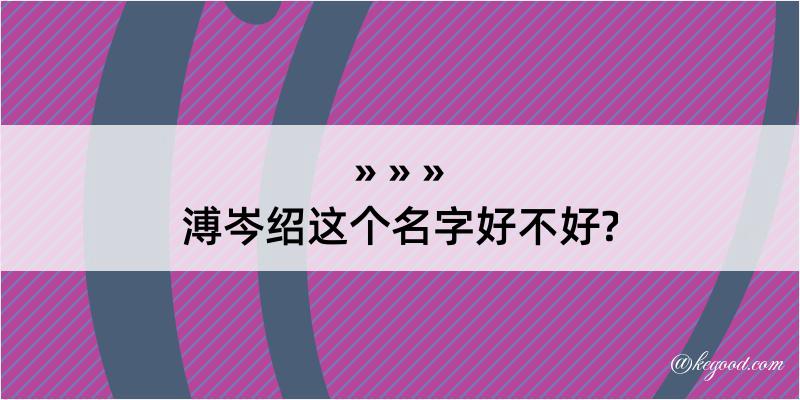 » » »

溥岑绍这个名字好不好?

@kegood.com